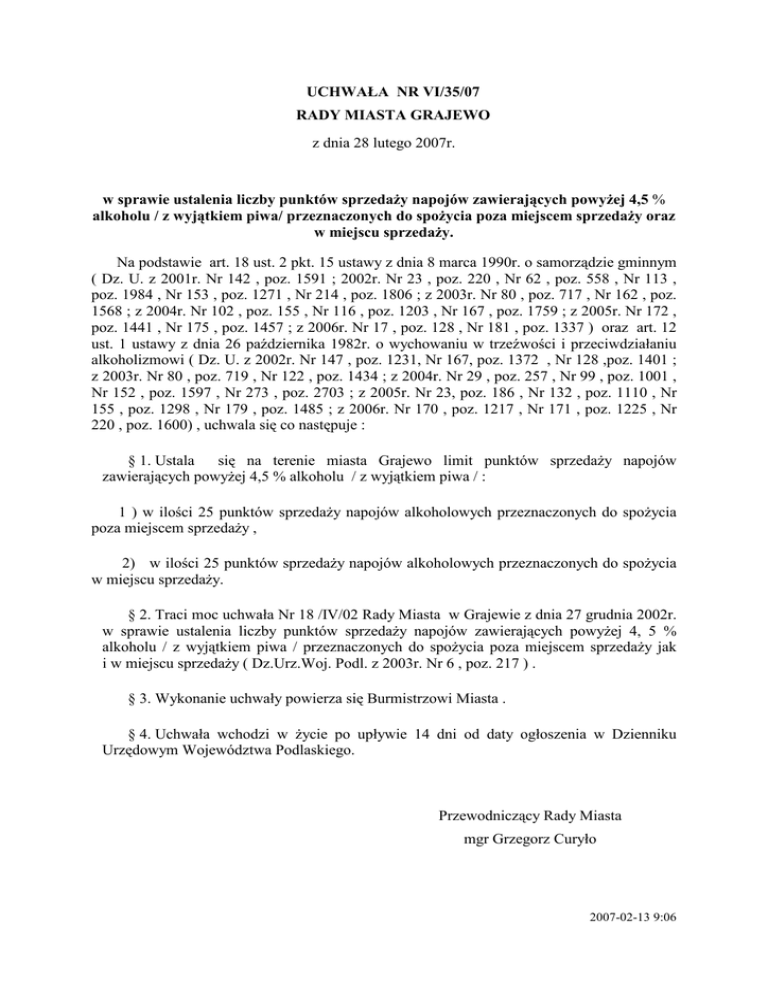 UCHWAŁA NR VI/35/07
RADY MIASTA GRAJEWO
z dnia 28 lutego 2007r.

w sprawie ustalenia liczby punktów sprzedaży napojów zawierających powyżej 4,5 % alkoholu / z wyjątkiem piwa/ przeznaczonych do spożycia poza miejscem sprzedaży oraz w miejscu sprzedaży.

Na podstawie art. 18 ust. 2 pkt. 15 ustawy z dnia 8 marca 1990r. o samorządzie gminnym ( Dz. U. z 2001r. Nr 142 , poz. 1591 ; 2002r. Nr 23 , poz. 220 , Nr 62 , poz. 558 , Nr 113 , poz. 1984 , Nr 153 , poz. 1271 , Nr 214 , poz. 1806 ; z 2003r. Nr 80 , poz. 717 , Nr 162 , poz. 1568 ; z 2004r. Nr 102 , poz. 155 , Nr 116 , poz. 1203 , Nr 167 , poz. 1759 ; z 2005r. Nr 172 , poz. 1441 , Nr 175 , poz. 1457 ; z 2006r. Nr 17 , poz. 128 , Nr 181 , poz. 1337 ) oraz art. 12 ust. 1 ustawy z dnia 26 października 1982r. o wychowaniu w trzeźwości i przeciwdziałaniu alkoholizmowi ( Dz. U. z 2002r. Nr 147 , poz. 1231, Nr 167, poz. 1372 , Nr 128 ,poz. 1401 ; z 2003r. Nr 80 , poz. 719 , Nr 122 , poz. 1434 ; z 2004r. Nr 29 , poz. 257 , Nr 99 , poz. 1001 , Nr 152 , poz. 1597 , Nr 273 , poz. 2703 ; z 2005r. Nr 23, poz. 186 , Nr 132 , poz. 1110 , Nr 155 , poz. 1298 , Nr 179 , poz. 1485 ; z 2006r. Nr 170 , poz. 1217 , Nr 171 , poz. 1225 , Nr 220 , poz. 1600) , uchwala się co następuje :

§ 1. Ustala się na terenie miasta Grajewo limit punktów sprzedaży napojów zawierających powyżej 4,5 % alkoholu / z wyjątkiem piwa / :

1 ) w ilości 25 punktów sprzedaży napojów alkoholowych przeznaczonych do spożycia poza miejscem sprzedaży ,

2) w ilości 25 punktów sprzedaży napojów alkoholowych przeznaczonych do spożycia w miejscu sprzedaży.

§ 2. Traci moc uchwała Nr 18 /IV/02 Rady Miasta w Grajewie z dnia 27 grudnia 2002r. w sprawie ustalenia liczby punktów sprzedaży napojów zawierających powyżej 4, 5 % alkoholu / z wyjątkiem piwa / przeznaczonych do spożycia poza miejscem sprzedaży jak i w miejscu sprzedaży ( Dz.Urz.Woj. Podl. z 2003r. Nr 6 , poz. 217 ) .

§ 3. Wykonanie uchwały powierza się Burmistrzowi Miasta .

§ 4. Uchwała wchodzi w życie po upływie 14 dni od daty ogłoszenia w Dzienniku Urzędowym Województwa Podlaskiego.

Przewodniczący Rady Miasta
mgr Grzegorz Curyło

2007-02-13 9:06